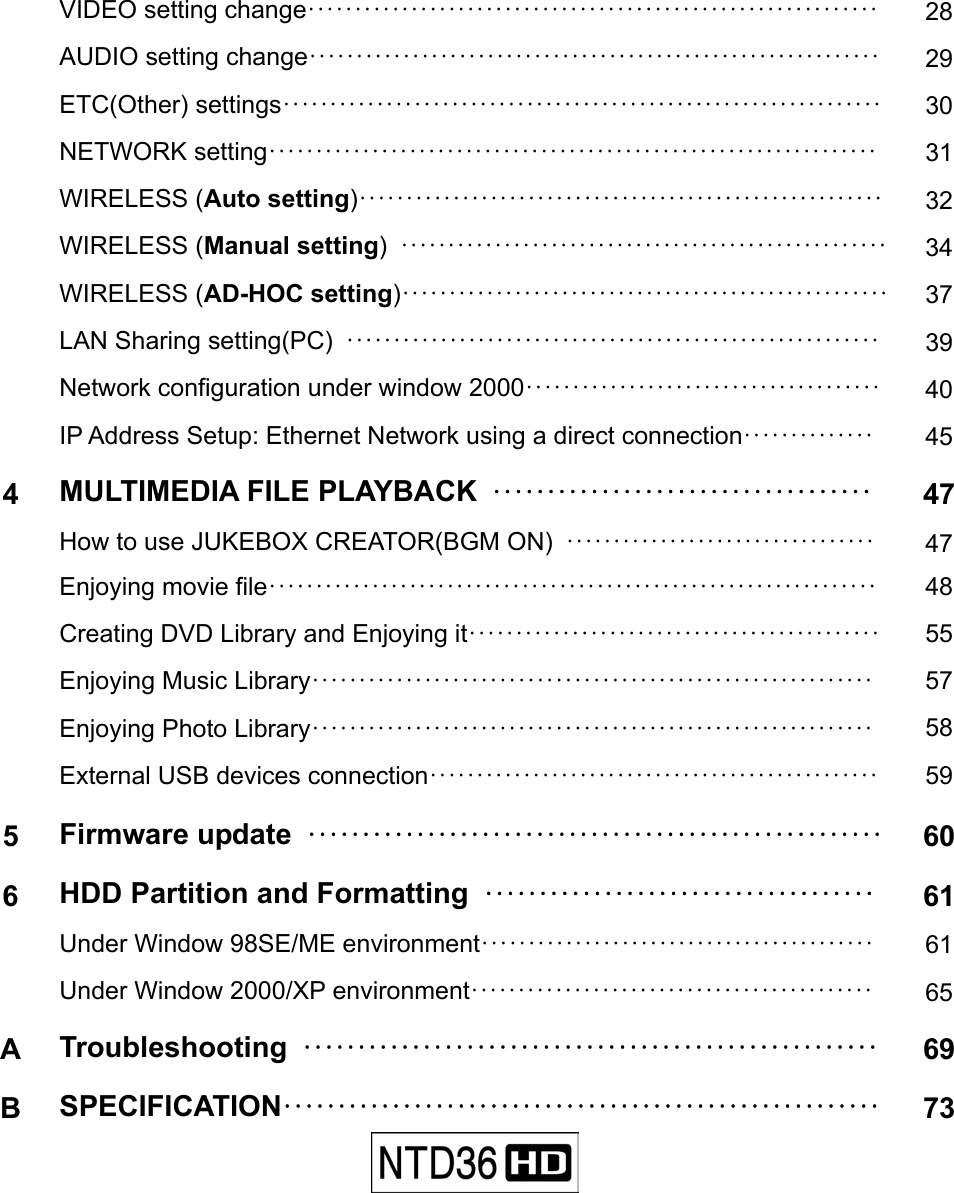 VIDEO setting change 28

AUDIO setting change 29

ETC(Other) settings 30

NETWORK setting 31

WIRELESS (Auto setting) 32

WIRELESS (Manual setting) 34

WIRELESS (AD-HOC setting) 37

LAN Sharing setting(PC) 39

Network configuration under window 2000 40

IP Address Setup: Ethernet Network using a direct connection 45

4 MULTIMEDIA FILE PLAYBACK 47

How to use JUKEBOX CREATOR(BGM ON) 47

Enjoying movie file 48

Creating DVD Library and Enjoying it 55

Enjoying Music Library 57

Enjoying Photo Library 58

External USB devices connection 59

5 Firmware update 60

6 HDD Partition and Formatting 61

Under Window 98SE/ME environment 61

Under Window 2000/XP environment 65

A Troubleshooting 69

B SPECIFICATION 73

NTD36 HD